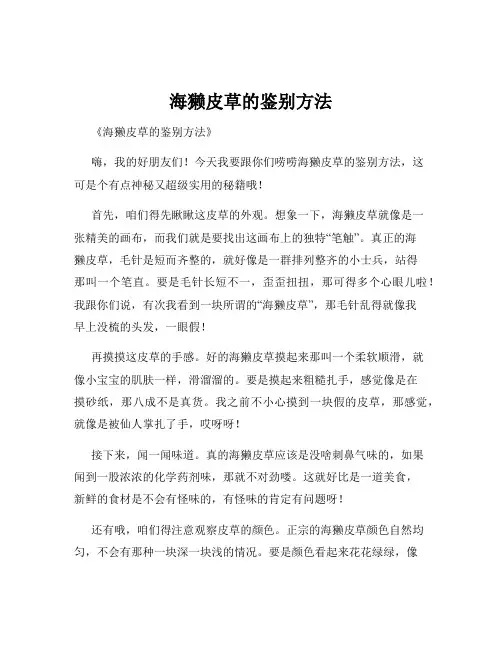 海獭皮草的鉴别方法

《海獭皮草的鉴别方法》

嗨，我的好朋友们！今天我要跟你们唠唠海獭皮草的鉴别方法，这可是个有点神秘又超级实用的秘籍哦！

首先，咱们得先瞅瞅这皮草的外观。想象一下，海獭皮草就像是一张精美的画布，而我们就是要找出这画布上的独特“笔触”。真正的海獭皮草，毛针是短而齐整的，就好像是一群排列整齐的小士兵，站得那叫一个笔直。要是毛针长短不一，歪歪扭扭，那可得多个心眼儿啦！我跟你们说，有次我看到一块所谓的“海獭皮草”，那毛针乱得就像我早上没梳的头发，一眼假！

再摸摸这皮草的手感。好的海獭皮草摸起来那叫一个柔软顺滑，就像小宝宝的肌肤一样，滑溜溜的。要是摸起来粗糙扎手，感觉像是在摸砂纸，那八成不是真货。我之前不小心摸到一块假的皮草，那感觉，就像是被仙人掌扎了手，哎呀呀！

接下来，闻一闻味道。真的海獭皮草应该是没啥刺鼻气味的，如果闻到一股浓浓的化学药剂味，那就不对劲喽。这就好比是一道美食，新鲜的食材是不会有怪味的，有怪味的肯定有问题呀！

还有哦，咱们得注意观察皮草的颜色。正宗的海獭皮草颜色自然均匀，不会有那种一块深一块浅的情况。要是颜色看起来花花绿绿，像